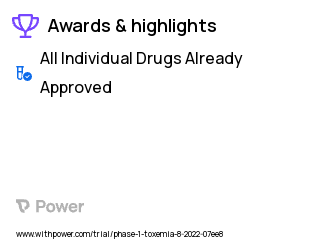 Awards & highlights

All Individual Drugs Already Approved

Power

www.withpower.com/trial/phase-1-toxemia-8-2022-07ee8